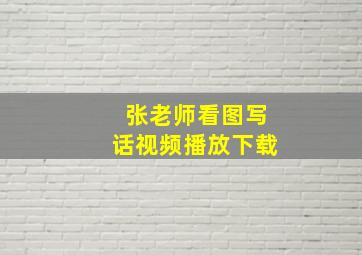 张老师看图写话视频播放下载